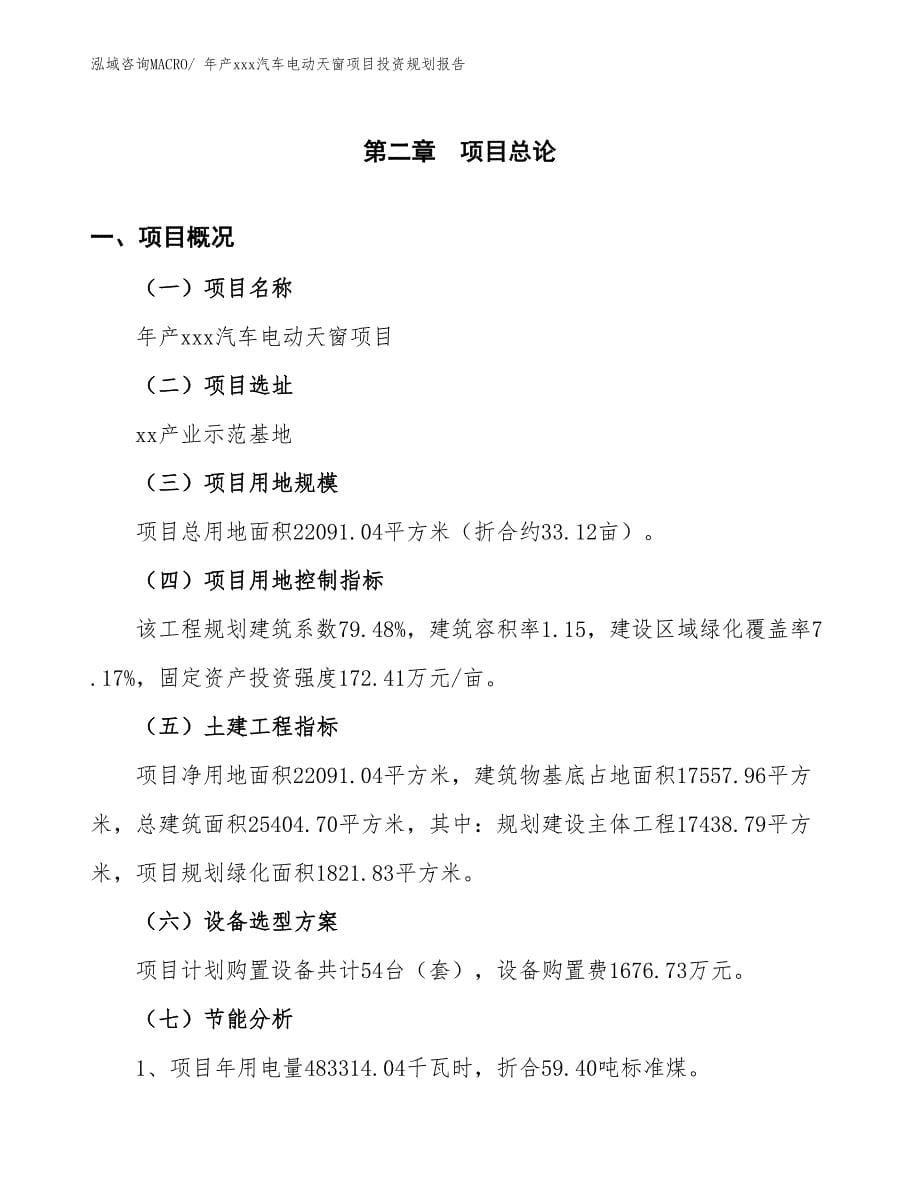 泓域咨询MACRO/ 年产xxx汽车电动天窗项目投资规划报告

第二章　项目总论

一、项目概况

（一）项目名称

年产xxx汽车电动天窗项目

（二）项目选址

xx产业示范基地

（三）项目用地规模

项目总用地面积22091.04平方米（折合约33.12亩）。

（四）项目用地控制指标

该工程规划建筑系数79.48%，建筑容积率1.15，建设区域绿化覆盖率7.17%，固定资产投资强度172.41万元/亩。

（五）土建工程指标

项目净用地面积22091.04平方米，建筑物基底占地面积17557.96平方米，总建筑面积25404.70平方米，其中：规划建设主体工程17438.79平方米，项目规划绿化面积1821.83平方米。

（六）设备选型方案

项目计划购置设备共计54台（套），设备购置费1676.73万元。

（七）节能分析

1、项目年用电量483314.04千瓦时，折合59.40吨标准煤。